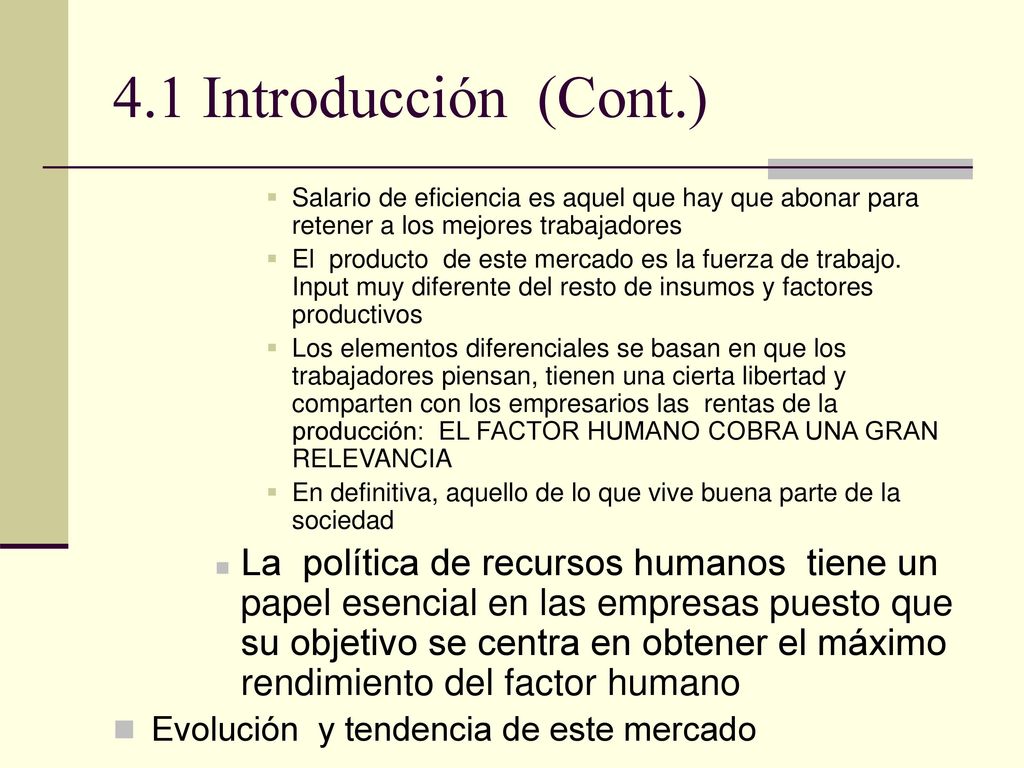 4.1 Introducción (Cont.)

Salario de eficiencia es aquel que hay que abonar para retener a los mejores trabajadores

El producto de este mercado es la fuerza de trabajo. Input muy diferente del resto de insumos y factores productivos

Los elementos diferenciales se basan en que los trabajadores piensan, tienen una cierta libertad y comparten con los empresarios las rentas de la producción: EL FACTOR HUMANO COBRA UNA GRAN RELEVANCIA

En definitiva, aquello de lo que vive buena parte de la sociedad

La política de recursos humanos tiene un papel esencial en las empresas puesto que su objetivo se centra en obtener el máximo rendimiento del factor humano

Evolución y tendencia de este mercado